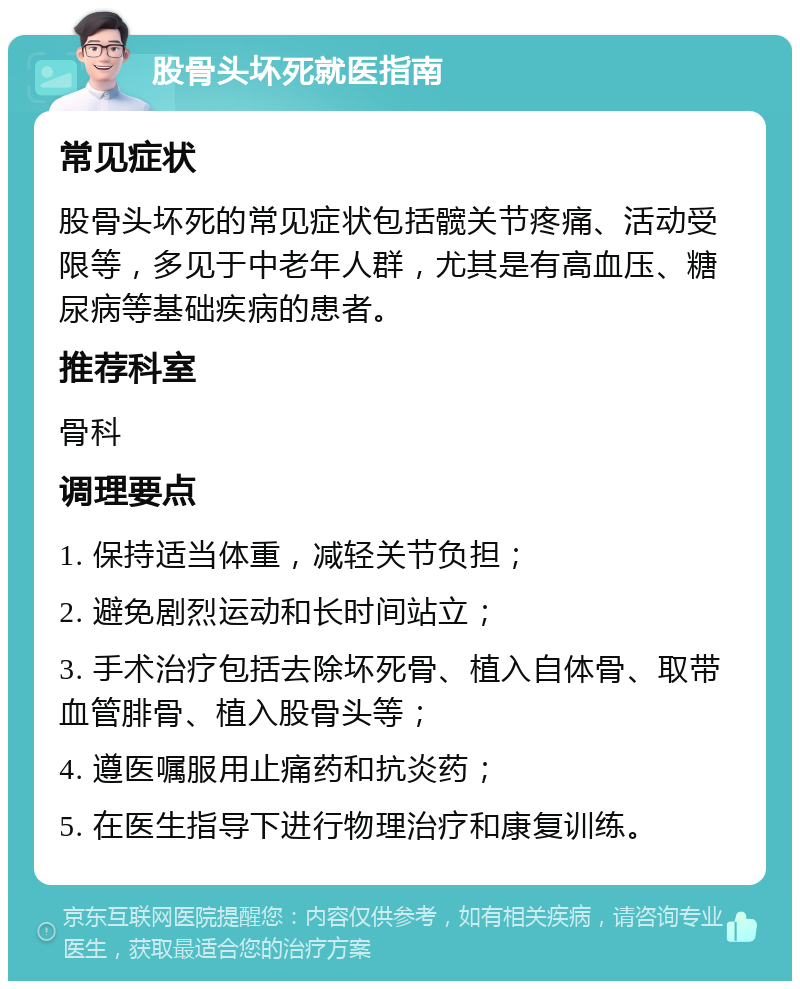 股骨头坏死就医指南

常见症状

股骨头坏死的常见症状包括髋关节疼痛、活动受限等，多见于中老年人群，尤其是有高血压、糖尿病等基础疾病的患者。

推荐科室

骨科

调理要点

1. 保持适当体重，减轻关节负担；

2. 避免剧烈运动和长时间站立；

3. 手术治疗包括去除坏死骨、植入自体骨、取带血管腓骨、植入股骨头等；

4. 遵医嘱服用止痛药和抗炎药；

5. 在医生指导下进行物理治疗和康复训练。

京东互联网医院提醒您：内容仅供参考，如有相关疾病，请咨询专业医生，获取最适合您的治疗方案